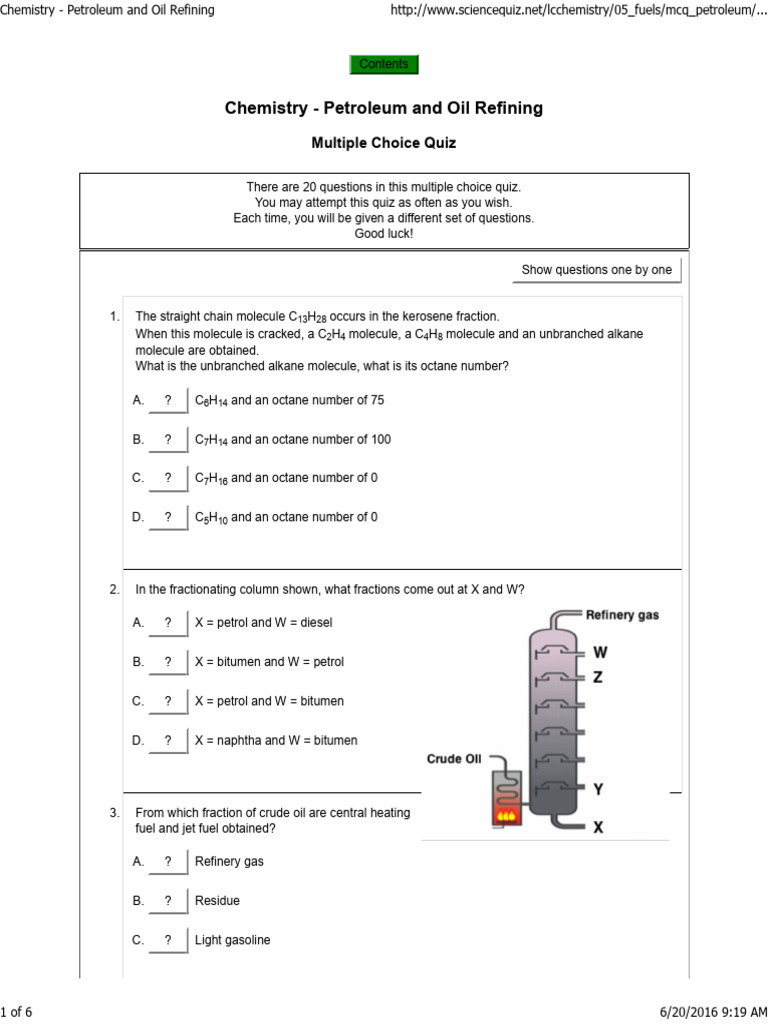 Chemistry - Petroleum and Oil Refining http://www.sciencequiz.net/lcchemistry/05_fuels/mcq_petroleum/...

Contents

Chemistry - Petroleum and Oil Refining

Multiple Choice Quiz

There are 20 questions in this multiple choice quiz.
You may attempt this quiz as often as you wish.
Each time, you will be given a different set of questions.
Good luck!

Show questions one by one

1. The straight chain molecule $C_{13}H_{28}$ occurs in the kerosene fraction. When this molecule is cracked, a $C_2H_4$ molecule, a $C_4H_8$ molecule and an unbranched alkane molecule are obtained. What is the unbranched alkane molecule, what is its octane number?

A. ? $C_6H_{14}$ and an octane number of 75

B. ? $C_7H_{14}$ and an octane number of 100

C. ? $C_7H_{16}$ and an octane number of 0

D. ? $C_5H_{10}$ and an octane number of 0

2. In the fractionating column shown, what fractions come out at X and W?

A. ? X = petrol and W = diesel

B. ? X = bitumen and W = petrol

C. ? X = petrol and W = bitumen

D. ? X = naphtha and W = bitumen

Refinery gas
W
Z
Crude Oil
Y
X

3. From which fraction of crude oil are central heating fuel and jet fuel obtained?

A. ? Refinery gas

B. ? Residue

C. ? Light gasoline

1 of 6 6/20/2016 9:19 AM